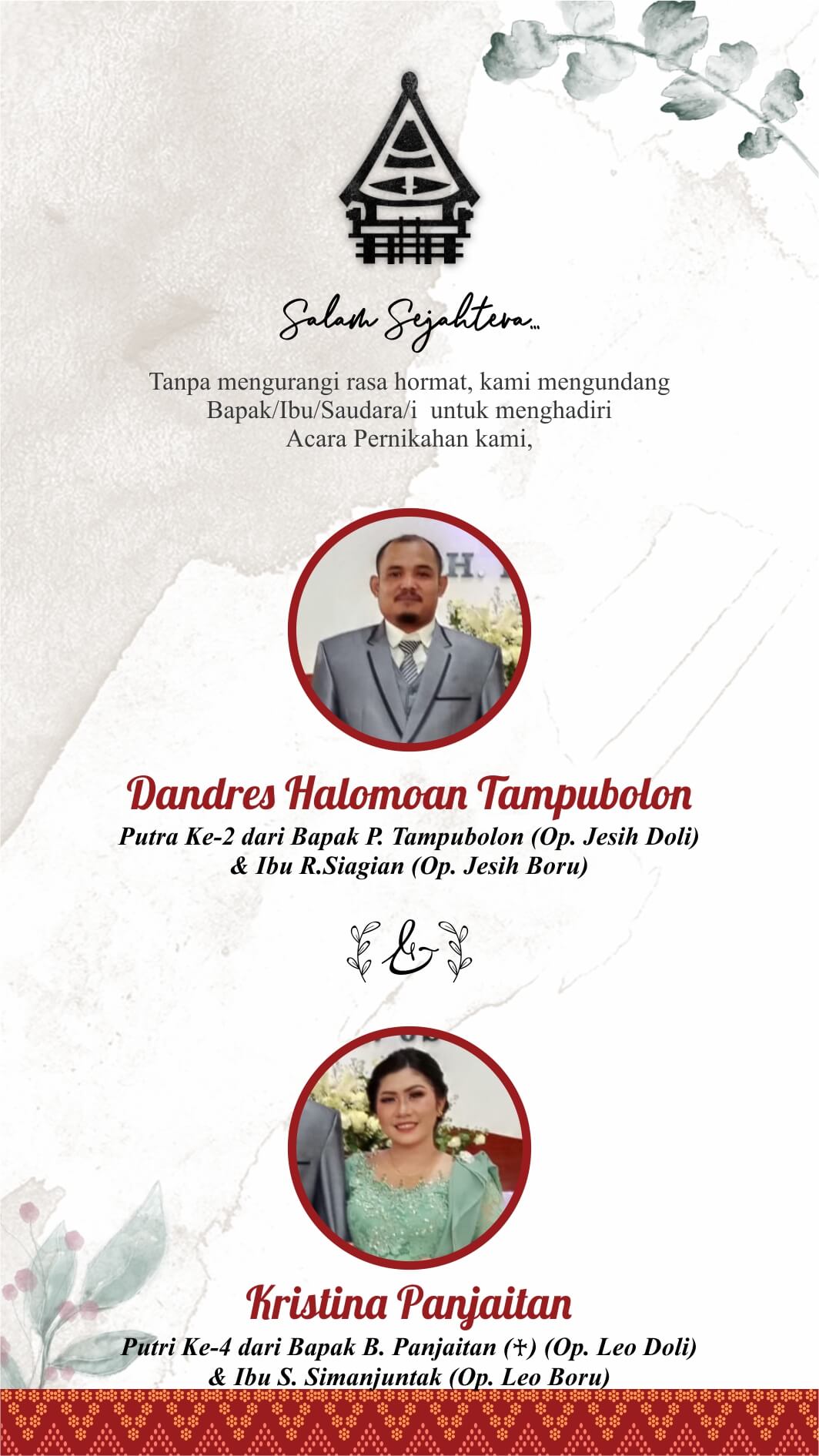 Salam Sejahtera...

Tanpa mengurangi rasa hormat, kami mengundang Bapak/Ibu/Saudara/i untuk menghadiri Acara Pernikahan kami,

Dandres Halomoan Tampubolon

Putra Ke-2 dari Bapak P. Tampubolon (Op. Jesih Doli) & Ibu R.Siagian (Op. Jesih Boru)

&

Kristina Panjaitan

Putri Ke-4 dari Bapak B. Panjaitan (✝) (Op. Leo Doli) & Ibu S. Simanjuntak (Op. Leo Boru)